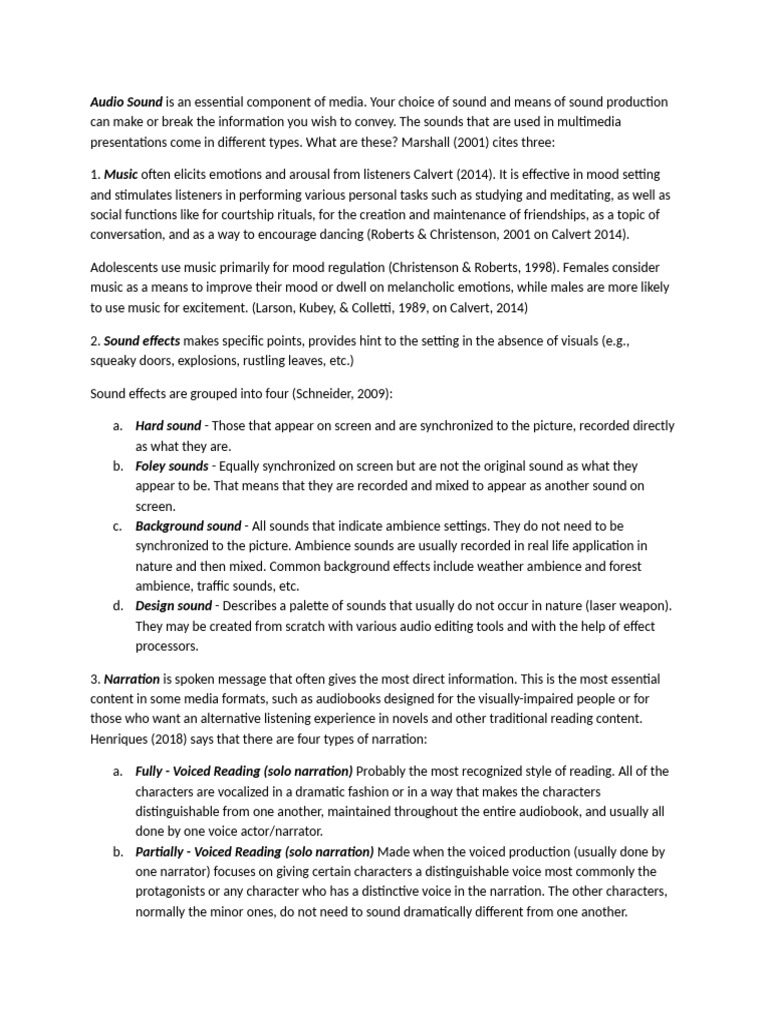 Audio Sound is an essential component of media. Your choice of sound and means of sound production can make or break the information you wish to convey. The sounds that are used in multimedia presentations come in different types. What are these? Marshall (2001) cites three:

1. Music often elicits emotions and arousal from listeners Calvert (2014). It is effective in mood setting and stimulates listeners in performing various personal tasks such as studying and meditating, as well as social functions like for courtship rituals, for the creation and maintenance of friendships, as a topic of conversation, and as a way to encourage dancing (Roberts & Christenson, 2001 on Calvert 2014).

Adolescents use music primarily for mood regulation (Christenson & Roberts, 1998). Females consider music as a means to improve their mood or dwell on melancholic emotions, while males are more likely to use music for excitement. (Larson, Kubey, & Colletti, 1989, on Calvert, 2014)

2. Sound effects makes specific points, provides hint to the setting in the absence of visuals (e.g., squeaky doors, explosions, rustling leaves, etc.)

Sound effects are grouped into four (Schneider, 2009):

a. Hard sound - Those that appear on screen and are synchronized to the picture, recorded directly as what they are.
b. Foley sounds - Equally synchronized on screen but are not the original sound as what they appear to be. That means that they are recorded and mixed to appear as another sound on screen.
c. Background sound - All sounds that indicate ambience settings. They do not need to be synchronized to the picture. Ambience sounds are usually recorded in real life application in nature and then mixed. Common background effects include weather ambience and forest ambience, traffic sounds, etc.
d. Design sound - Describes a palette of sounds that usually do not occur in nature (laser weapon). They may be created from scratch with various audio editing tools and with the help of effect processors.

3. Narration is spoken message that often gives the most direct information. This is the most essential content in some media formats, such as audiobooks designed for the visually-impaired people or for those who want an alternative listening experience in novels and other traditional reading content. Henriques (2018) says that there are four types of narration:

a. Fully - Voiced Reading (solo narration) Probably the most recognized style of reading. All of the characters are vocalized in a dramatic fashion or in a way that makes the characters distinguishable from one another, maintained throughout the entire audiobook, and usually all done by one voice actor/narrator.
b. Partially - Voiced Reading (solo narration) Made when the voiced production (usually done by one narrator) focuses on giving certain characters a distinguishable voice most commonly the protagonists or any character who has a distinctive voice in the narration. The other characters, normally the minor ones, do not need to sound dramatically different from one another.